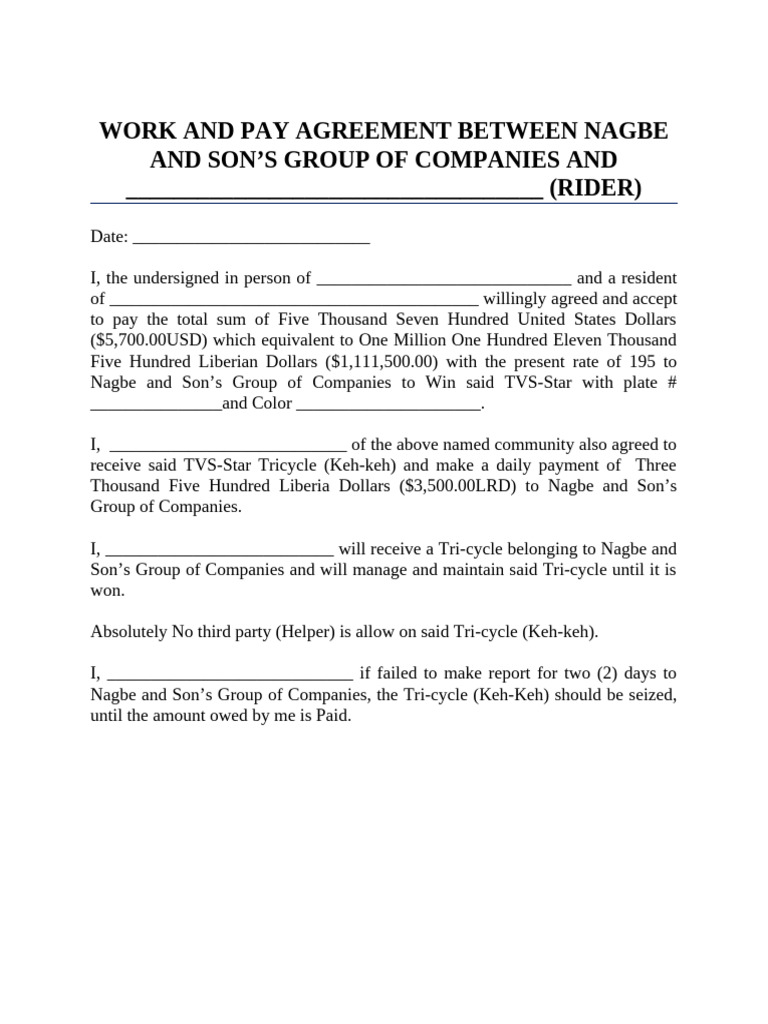 WORK AND PAY AGREEMENT BETWEEN NAGBE AND SON'S GROUP OF COMPANIES AND ____ (RIDER)

Date: ____

I, the undersigned in person of ____ and a resident of ____ willingly agreed and accept to pay the total sum of Five Thousand Seven Hundred United States Dollars ($5,700.00USD) which equivalent to One Million One Hundred Eleven Thousand Five Hundred Liberian Dollars ($1,111,500.00) with the present rate of 195 to Nagbe and Son's Group of Companies to Win said TVS-Star with plate # ____and Color ____.

I, ____ of the above named community also agreed to receive said TVS-Star Tricycle (Keh-keh) and make a daily payment of Three Thousand Five Hundred Liberia Dollars ($3,500.00LRD) to Nagbe and Son's Group of Companies.

I, ____ will receive a Tri-cycle belonging to Nagbe and Son's Group of Companies and will manage and maintain said Tri-cycle until it is won.

Absolutely No third party (Helper) is allow on said Tri-cycle (Keh-keh).

I, ____ if failed to make report for two (2) days to Nagbe and Son's Group of Companies, the Tri-cycle (Keh-Keh) should be seized, until the amount owed by me is Paid.